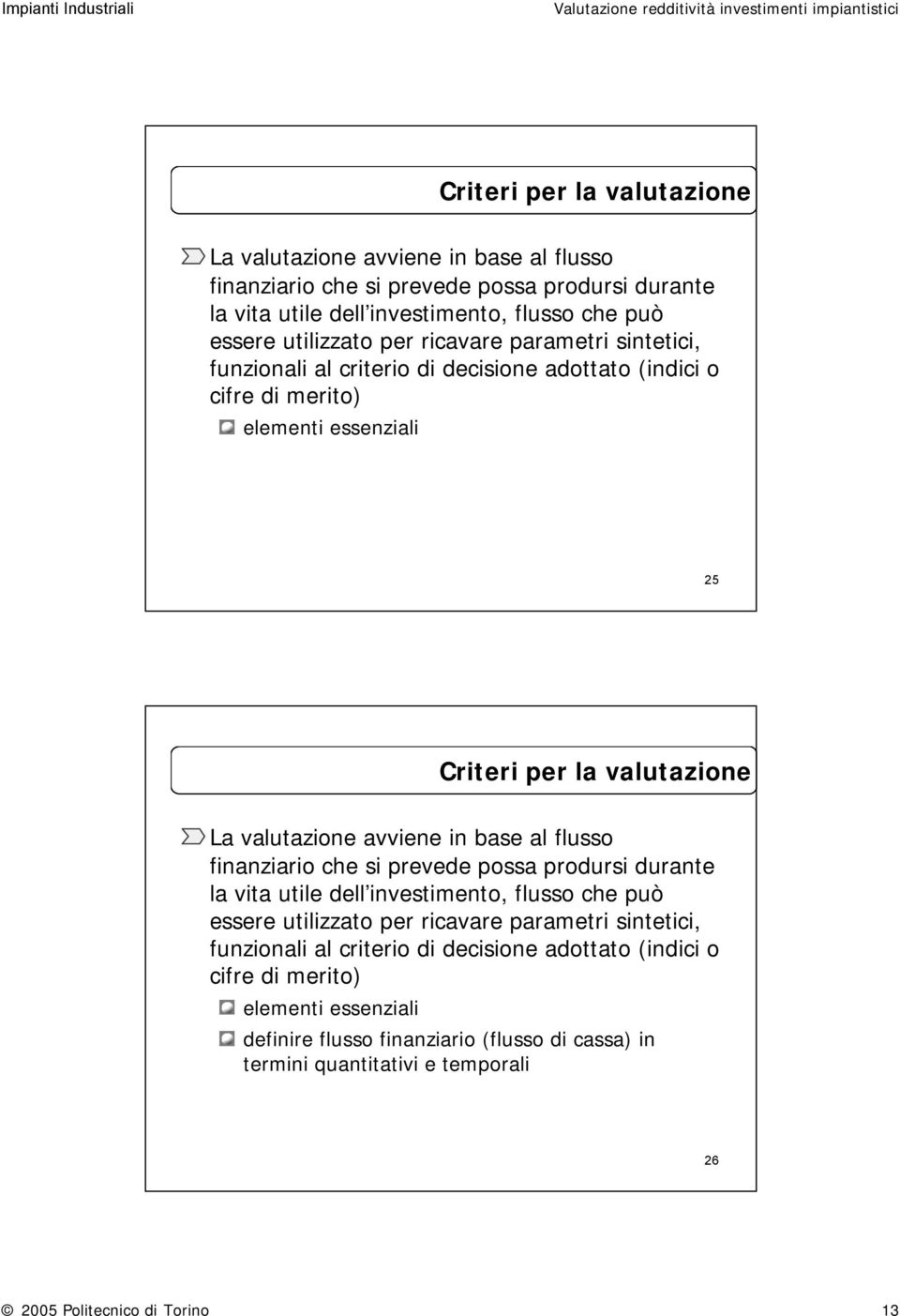 Impianti Industriali

Valutazione redditività investimenti impiantistici

Criteri per la valutazione

La valutazione avviene in base al flusso finanziario che si prevede possa prodursi durante la vita utile dell investimento, flusso che può essere utilizzato per ricavare parametri sintetici, funzionali al criterio di decisione adottato (indici o cifre di merito)

elementi essenziali

25

Criteri per la valutazione

La valutazione avviene in base al flusso finanziario che si prevede possa prodursi durante la vita utile dell investimento, flusso che può essere utilizzato per ricavare parametri sintetici, funzionali al criterio di decisione adottato (indici o cifre di merito)

elementi essenziali

definire flusso finanziario (flusso di cassa) in termini quantitativi e temporali

26

© 2005 Politecnico di Torino

13